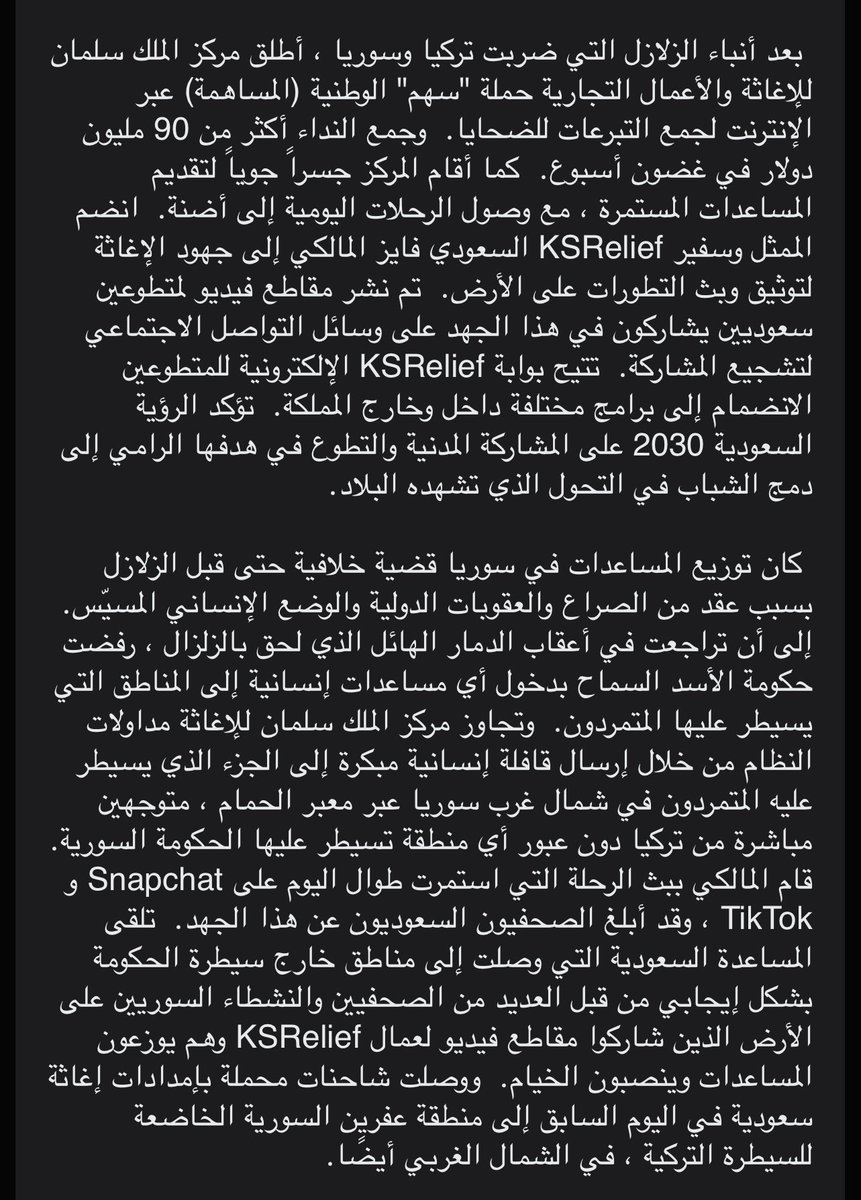 بعد أنباء الزلازل التي ضربت تركيا وسوريا ، أطلق مركز الملك سلمان للإغاثة والأعمال التجارية حملة "سهم" الوطنية (المساهمة) عبر الإنترنت لجمع التبرعات للضحايا. وجمع النداء أكثر من 90 مليون دولار في غضون أسبوع. كما أقام المركز جسراً جوياً لتقديم المساعدات المستمرة ، مع وصول الرحلات اليومية إلى أضنة. انضم الممثل وسفير KSRelief السعودي فايز المالكي إلى جهود الإغاثة لتوثيق وبث التطورات على الأرض. تم نشر مقاطع فيديو لمتطوعين سعوديين يشاركون في هذا الجهد على وسائل التواصل الاجتماعي لتشجيع المشاركة. تتيح بوابة KSRelief الإلكترونية للمتطوعين الانضمام إلى برامج مختلفة داخل وخارج المملكة. تؤكد الرؤية السعودية 2030 على المشاركة المدنية والتطوع في هدفها الرامي إلى دمج الشباب في التحول الذي تشهده البلاد.

كان توزيع المساعدات في سوريا قضية خلافية حتى قبل الزلازل بسبب عقد من الصراع والعقوبات الدولية والوضع الإنساني المسيّس. إلى أن تراجعت في أعقاب الدمار الهائل الذي لحق بالزلزال ، رفضت حكومة الأسد السماح بدخول أي مساعدات إنسانية إلى المناطق التي يسيطر عليها المتمردون. وتجاوز مركز الملك سلمان للإغاثة مداولات النظام من خلال إرسال قافلة إنسانية مبكرة إلى الجزء الذي يسيطر عليه المتمردون في شمال غرب سوريا عبر معبر الحمام ، متوجهين مباشرة من تركيا دون عبور أي منطقة تسيطر عليها الحكومة السورية. قام المالكي ببث الرحلة التي استمرت طوال اليوم على Snapchat و TikTok ، وقد أبلغ الصحفيون السعوديون عن هذا الجهد. تلقى المساعدة السعودية التي وصلت إلى مناطق خارج سيطرة الحكومة بشكل إيجابي من قبل العديد من الصحفيين والنشطاء السوريين على الأرض الذين شاركوا مقاطع فيديو لعمال KSRelief وهم يوزعون المساعدات وينصبون الخيام. ووصلت شاحنات محملة بإمدادات إغاثة سعودية في اليوم السابق إلى منطقة عفرين السورية الخاضعة للسيطرة التركية ، في الشمال الغربي أيضًا.